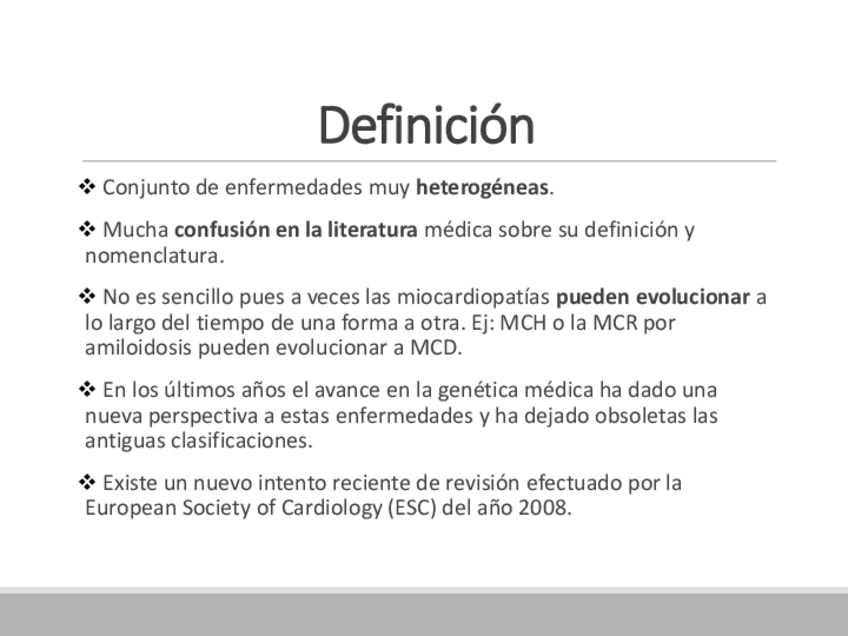 Definición

❖ Conjunto de enfermedades muy heterogéneas.

❖ Mucha confusión en la literatura médica sobre su definición y nomenclatura.

❖ No es sencillo pues a veces las miocardiopatías pueden evolucionar a lo largo del tiempo de una forma a otra. Ej: MCH o la MCR por amiloidosis pueden evolucionar a MCD.

❖ En los últimos años el avance en la genética médica ha dado una nueva perspectiva a estas enfermedades y ha dejado obsoletas las antiguas clasificaciones.

❖ Existe un nuevo intento reciente de revisión efectuado por la European Society of Cardiology (ESC) del año 2008.